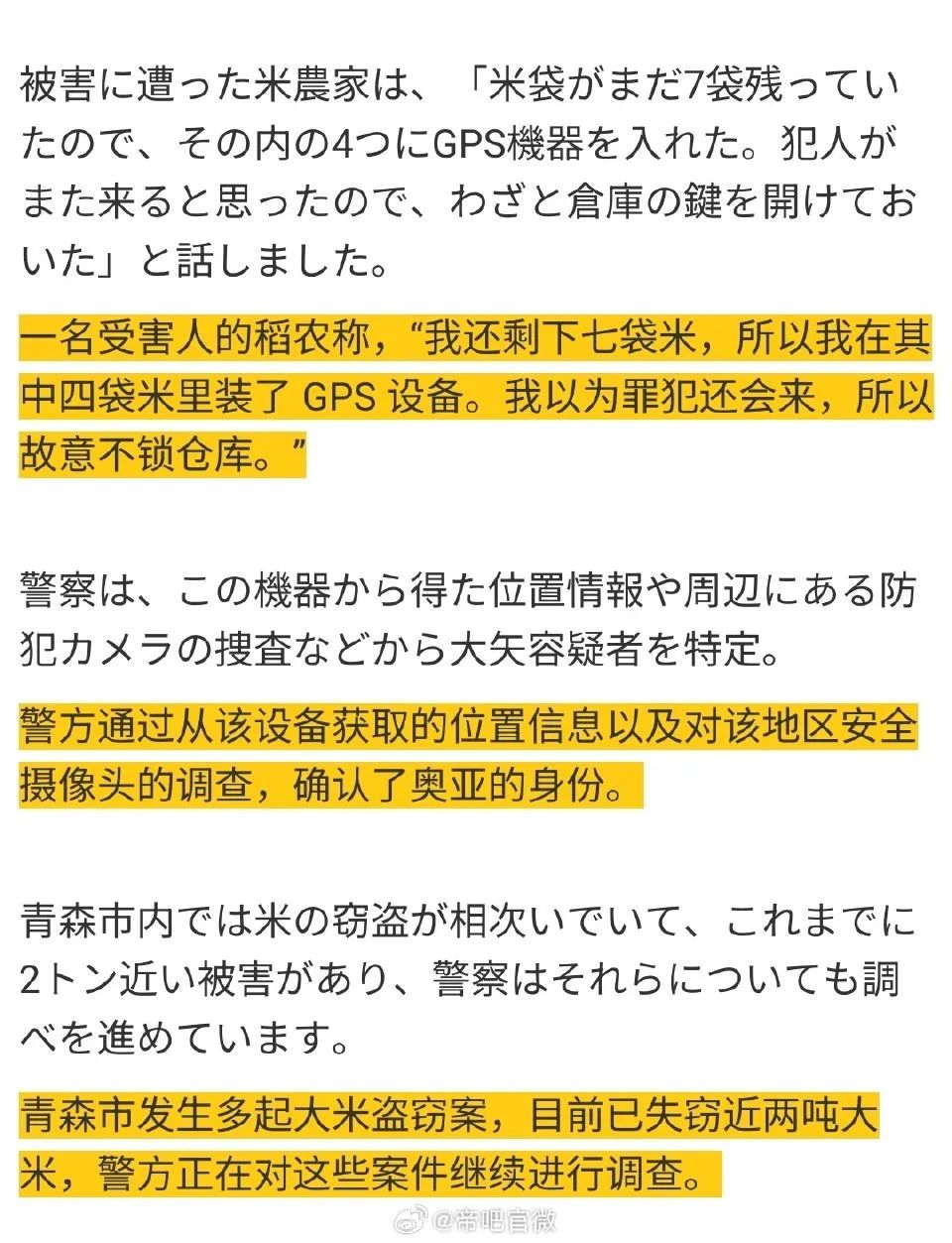 被害に遭った米農家は、「米袋がまだ7袋残っていたので、その内の4つにGPS機器を入れた。犯人がまた来ると思ったので、わざと倉庫の鍵を開けておいた」と話しました。

一名受害人的稻农称，“我还剩下七袋米，所以我在其中四袋米里装了 GPS 设备。我以为罪犯还会来，所以故意不锁仓库。”

警察は、この機器から得た位置情報や周辺にある防犯カメラの捜査などから大矢容疑者を特定。

警方通过从该设备获取的位置信息以及对该地区安全摄像头的调查，确认了奥亚的身份。

青森市内では米の窃盗が相次いでいて、これまでに2トン近い被害があり、警察はそれらについても調べを進めています。

青森市发生多起大米盗窃案，目前已失窃近两吨大米，警方正在对这些案件继续进行调查。

@帝吧官微